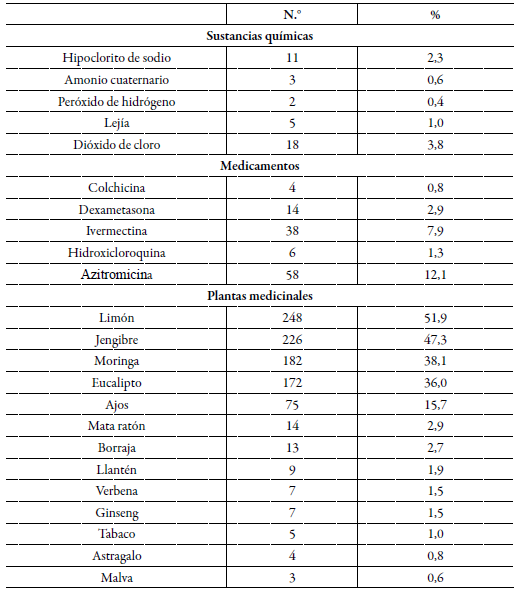 |  | N.° | % |
|---|---|---|
| **Sustancias químicas** | | |
| Hipoclorito de sodio | 11 | 2,3 |
| Amonio cuaternario | 3 | 0,6 |
| Peróxido de hidrógeno | 2 | 0,4 |
| Lejía | 5 | 1,0 |
| Dióxido de cloro | 18 | 3,8 |
| **Medicamentos** | | |
| Colchicina | 4 | 0,8 |
| Dexametasona | 14 | 2,9 |
| Ivermectina | 38 | 7,9 |
| Hidroxicloroquina | 6 | 1,3 |
| Azitromicina | 58 | 12,1 |
| **Plantas medicinales** | | |
| Limón | 248 | 51,9 |
| Jengibre | 226 | 47,3 |
| Moringa | 182 | 38,1 |
| Eucalipto | 172 | 36,0 |
| Ajos | 75 | 15,7 |
| Mata ratón | 14 | 2,9 |
| Borraja | 13 | 2,7 |
| Llantén | 9 | 1,9 |
| Verbena | 7 | 1,5 |
| Ginseng | 7 | 1,5 |
| Tabaco | 5 | 1,0 |
| Astragalo | 4 | 0,8 |
| Malva | 3 | 0,6 |